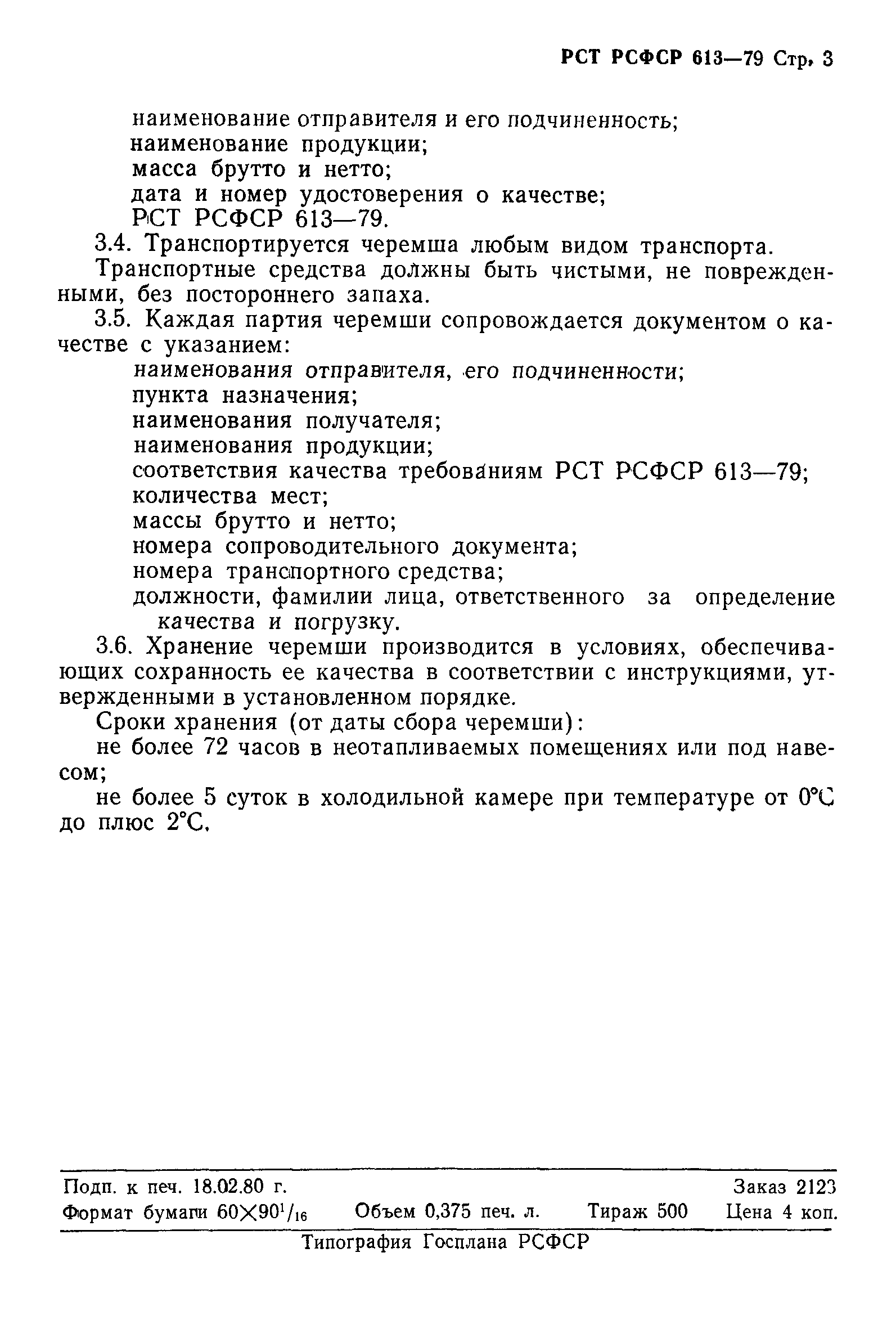 РСТ РСФСР 613—79 Стр. 3

наименование отправителя и его подчиненность;
наименование продукции;
масса брутто и нетто;
дата и номер удостоверения о качестве;
РСТ РСФСР 613—79.

3.4. Транспортируется черемша любым видом транспорта.

Транспортные средства должны быть чистыми, не поврежденными, без постороннего запаха.

3.5. Каждая партия черемши сопровождается документом о качестве с указанием:
наименования отправителя, его подчиненности;
пункта назначения;
наименования получателя;
наименования продукции;
соответствия качества требованиям РСТ РСФСР 613—79;
количества мест;
массы брутто и нетто;
номера сопроводительного документа;
номера транспортного средства;
должности, фамилии лица, ответственного за определение качества и погрузку.

3.6. Хранение черемши производится в условиях, обеспечивающих сохранность ее качества в соответствии с инструкциями, утвержденными в установленном порядке.

Сроки хранения (от даты сбора черемши):
не более 72 часов в неотапливаемых помещениях или под навесом;
не более 5 суток в холодильной камере при температуре от 0°С до плюс 2°С.

Подп. к печ. 18.02.80 г. Заказ 2123
Формат бумаги $60\times90^1/_{16}$ Объем 0,375 печ. л. Тираж 500 Цена 4 коп.
Типография Госплана РСФСР